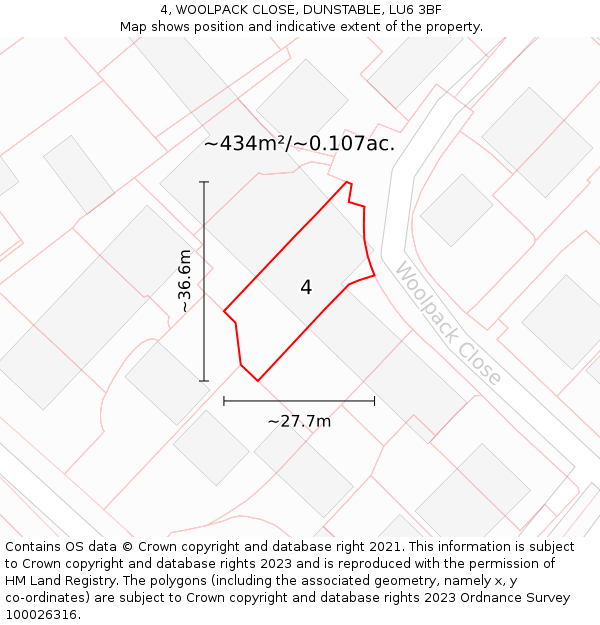 4, WOOLPACK CLOSE, DUNSTABLE, LU6 3BF
Map shows position and indicative extent of the property.

~434m²/~0.107ac.

~36.6m

4

Woolpack Close

~27.7m

Contains OS data © Crown copyright and database right 2021. This information is subject to Crown copyright and database rights 2023 and is reproduced with the permission of HM Land Registry. The polygons (including the associated geometry, namely x, y co-ordinates) are subject to Crown copyright and database rights 2023 Ordnance Survey 100026316.